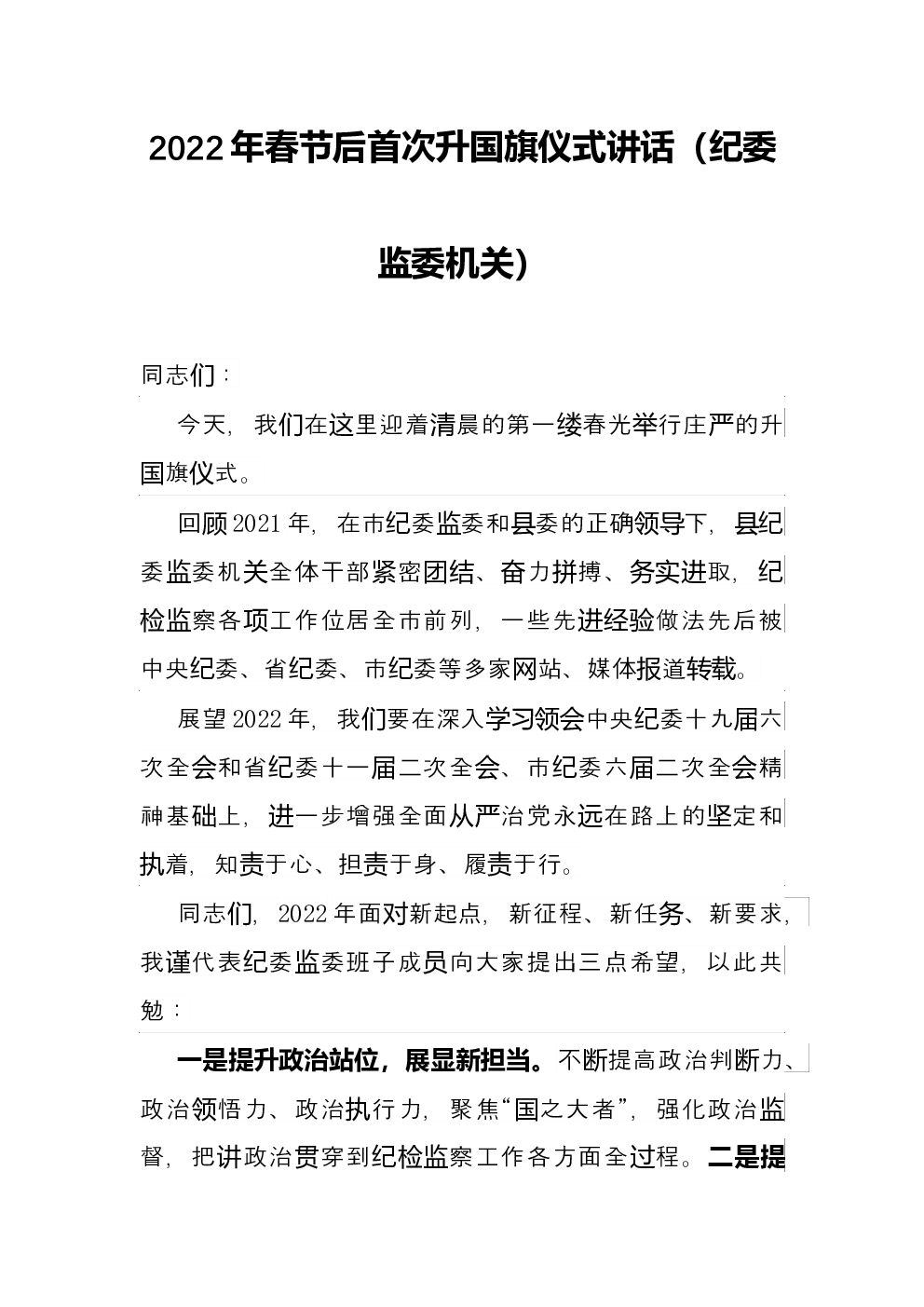 2022年春节后首次升国旗仪式讲话（纪委监委机关）

同志们：

今天，我们在这里迎着清晨的第一缕春光举行庄严的升国旗仪式。

回顾2021年，在市纪委监委和县委的正确领导下，县纪委监委机关全体干部紧密团结、奋力拼搏、务实进取，纪检监察各项工作位居全市前列，一些先进经验做法先后被中央纪委、省纪委、市纪委等多家网站、媒体报道转载。

展望2022年，我们要在深入学习领会中央纪委十九届六次全会和省纪委十一届二次全会、市纪委六届二次全会精神基础上，进一步增强全面从严治党永远在路上的坚定和执着，知责于心、担责于身、履责于行。

同志们，2022年面对新起点，新征程、新任务、新要求，我谨代表纪委监委班子成员向大家提出三点希望，以此共勉：

一是提升政治站位，展显新担当。不断提高政治判断力、政治领悟力、政治执行力，聚焦“国之大者”，强化政治监督，把讲政治贯穿到纪检监察工作各方面全过程。二是提